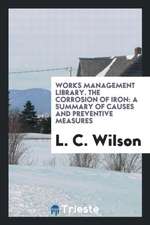 WORKS MANAGEMENT LIBRARY. THE CORROSION OF IRON: A SUMMARY OF CAUSES AND PREVENTIVE MEASURES

L. C. Wilson

Trieste